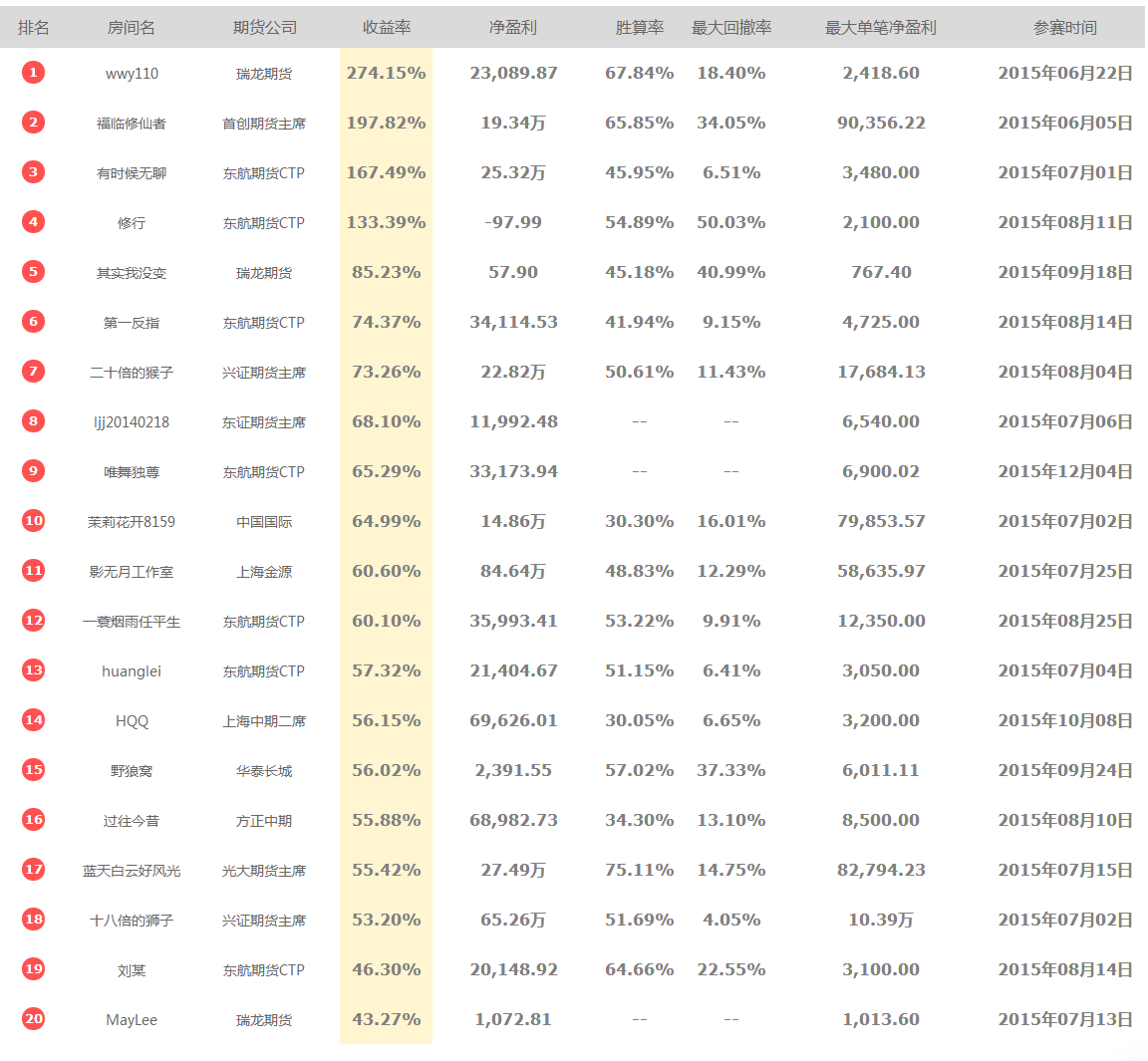 | 排名 | 房间名 | 期货公司 | 收益率 | 净盈利 | 胜算率 | 最大回撤率 | 最大单笔净盈利 | 参赛时间 |
|---|---|---|---|---|---|---|---|---|
| 1 | wwy110 | 瑞龙期货 | 274.15% | 23,089.87 | 67.84% | 18.40% | 2,418.60 | 2015年06月22日 |
| 2 | 福临修仙者 | 首创期货主席 | 197.82% | 19.34万 | 65.85% | 34.05% | 90,356.22 | 2015年06月05日 |
| 3 | 有时候无聊 | 东航期货CTP | 167.49% | 25.32万 | 45.95% | 6.51% | 3,480.00 | 2015年07月01日 |
| 4 | 修行 | 东航期货CTP | 133.39% | -97.99 | 54.89% | 50.03% | 2,100.00 | 2015年08月11日 |
| 5 | 其实我没变 | 瑞龙期货 | 85.23% | 57.90 | 45.18% | 40.99% | 767.40 | 2015年09月18日 |
| 6 | 第一反指 | 东航期货CTP | 74.37% | 34,114.53 | 41.94% | 9.15% | 4,725.00 | 2015年08月14日 |
| 7 | 二十倍的猴子 | 兴证期货主席 | 73.26% | 22.82万 | 50.61% | 11.43% | 17,684.13 | 2015年08月04日 |
| 8 | ljj20140218 | 东证期货主席 | 68.10% | 11,992.48 | -- | -- | 6,540.00 | 2015年07月06日 |
| 9 | 唯舞独尊 | 东航期货CTP | 65.29% | 33,173.94 | -- | -- | 6,900.02 | 2015年12月04日 |
| 10 | 茉莉花开8159 | 中国国际 | 64.99% | 14.86万 | 30.30% | 16.01% | 79,853.57 | 2015年07月02日 |
| 11 | 影无月工作室 | 上海金源 | 60.60% | 84.64万 | 48.83% | 12.29% | 58,635.97 | 2015年07月25日 |
| 12 | 一蓑烟雨任平生 | 东航期货CTP | 60.10% | 35,993.41 | 53.22% | 9.91% | 12,350.00 | 2015年08月25日 |
| 13 | huanglei | 东航期货CTP | 57.32% | 21,404.67 | 51.15% | 6.41% | 3,050.00 | 2015年07月04日 |
| 14 | HQQ | 上海中期二席 | 56.15% | 69,626.01 | 30.05% | 6.65% | 3,200.00 | 2015年10月08日 |
| 15 | 野狼窝 | 华泰长城 | 56.02% | 2,391.55 | 57.02% | 37.33% | 6,011.11 | 2015年09月24日 |
| 16 | 过往今昔 | 方正中期 | 55.88% | 68,982.73 | 34.30% | 13.10% | 8,500.00 | 2015年08月10日 |
| 17 | 蓝天白云好风光 | 光大期货主席 | 55.42% | 27.49万 | 75.11% | 14.75% | 82,794.23 | 2015年07月15日 |
| 18 | 十八倍的狮子 | 兴证期货主席 | 53.20% | 65.26万 | 51.69% | 4.05% | 10.39万 | 2015年07月02日 |
| 19 | 刘某 | 东航期货CTP | 46.30% | 20,148.92 | 64.66% | 22.55% | 3,100.00 | 2015年08月14日 |
| 20 | MayLee | 瑞龙期货 | 43.27% | 1,072.81 | -- | -- | 1,013.60 | 2015年07月13日 |